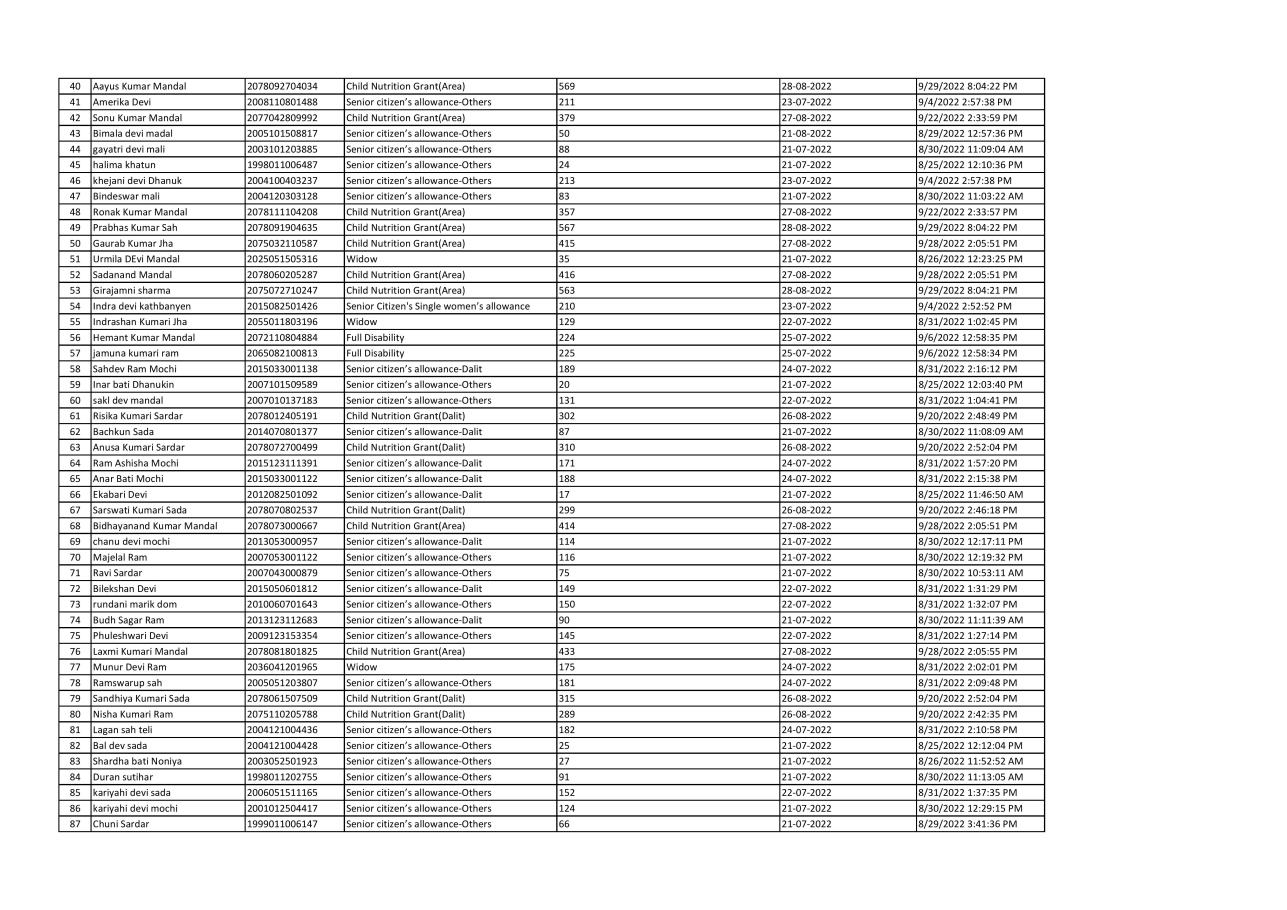 | 40 | Aayus Kumar Mandal | 2078092704034 | Child Nutrition Grant(Area) | 569 | 28-08-2022 | 9/29/2022 8:04:22 PM |
|---|---|---|---|---|---|---|
| 41 | Amerika Devi | 2008110801488 | Senior citizen's allowance-Others | 211 | 23-07-2022 | 9/4/2022 2:57:38 PM |
| 42 | Sonu Kumar Mandal | 2077042809992 | Child Nutrition Grant(Area) | 379 | 27-08-2022 | 9/22/2022 2:33:59 PM |
| 43 | Bimala devi madal | 2005101508817 | Senior citizen's allowance-Others | 50 | 21-08-2022 | 8/29/2022 12:57:36 PM |
| 44 | gayatri devi mali | 2003101203885 | Senior citizen's allowance-Others | 88 | 21-07-2022 | 8/30/2022 11:09:04 AM |
| 45 | halima khatun | 1998011006487 | Senior citizen's allowance-Others | 24 | 21-07-2022 | 8/25/2022 12:10:36 PM |
| 46 | khejani devi Dhanuk | 2004100403237 | Senior citizen's allowance-Others | 213 | 23-07-2022 | 9/4/2022 2:57:38 PM |
| 47 | Bindeswar mali | 2004120303128 | Senior citizen's allowance-Others | 83 | 21-07-2022 | 8/30/2022 11:03:22 AM |
| 48 | Ronak Kumar Mandal | 2078111104208 | Child Nutrition Grant(Area) | 357 | 27-08-2022 | 9/22/2022 2:33:57 PM |
| 49 | Prabhas Kumar Sah | 2078091904635 | Child Nutrition Grant(Area) | 567 | 28-08-2022 | 9/29/2022 8:04:22 PM |
| 50 | Gaurab Kumar Jha | 2075032110587 | Child Nutrition Grant(Area) | 415 | 27-08-2022 | 9/28/2022 2:05:51 PM |
| 51 | Urmila DEvi Mandal | 2025051505316 | Widow | 35 | 21-07-2022 | 8/26/2022 12:23:25 PM |
| 52 | Sadanand Mandal | 2078060205287 | Child Nutrition Grant(Area) | 416 | 27-08-2022 | 9/28/2022 2:05:51 PM |
| 53 | Girajamni sharma | 2075072710247 | Child Nutrition Grant(Area) | 563 | 28-08-2022 | 9/29/2022 8:04:21 PM |
| 54 | Indra devi kathbanyen | 2015082501426 | Senior Citizen's Single women's allowance | 210 | 23-07-2022 | 9/4/2022 2:52:52 PM |
| 55 | Indrashan Kumari Jha | 2055011803196 | Widow | 129 | 22-07-2022 | 8/31/2022 1:02:45 PM |
| 56 | Hemant Kumar Mandal | 2072110804884 | Full Disability | 224 | 25-07-2022 | 9/6/2022 12:58:35 PM |
| 57 | jamuna kumari ram | 2065082100813 | Full Disability | 225 | 25-07-2022 | 9/6/2022 12:58:34 PM |
| 58 | Sahdev Ram Mochi | 2015033001138 | Senior citizen's allowance-Dalit | 189 | 24-07-2022 | 8/31/2022 2:16:12 PM |
| 59 | Inar bati Dhanukin | 2007101509589 | Senior citizen's allowance-Others | 20 | 21-07-2022 | 8/25/2022 12:03:40 PM |
| 60 | sakl dev mandal | 2007010137183 | Senior citizen's allowance-Others | 131 | 22-07-2022 | 8/31/2022 1:04:41 PM |
| 61 | Risika Kumari Sardar | 2078012405191 | Child Nutrition Grant(Dalit) | 302 | 26-08-2022 | 9/20/2022 2:48:49 PM |
| 62 | Bachkun Sada | 2014070801377 | Senior citizen's allowance-Dalit | 87 | 21-07-2022 | 8/30/2022 11:08:09 AM |
| 63 | Anusa Kumari Sardar | 2078072700499 | Child Nutrition Grant(Dalit) | 310 | 26-08-2022 | 9/20/2022 2:52:04 PM |
| 64 | Ram Ashisha Mochi | 2015123111391 | Senior citizen's allowance-Dalit | 171 | 24-07-2022 | 8/31/2022 1:57:20 PM |
| 65 | Anar Bati Mochi | 2015033001122 | Senior citizen's allowance-Dalit | 188 | 24-07-2022 | 8/31/2022 2:15:38 PM |
| 66 | Ekabari Devi | 2012082501092 | Senior citizen's allowance-Dalit | 17 | 21-07-2022 | 8/25/2022 11:46:50 AM |
| 67 | Sarswati Kumari Sada | 2078070802537 | Child Nutrition Grant(Dalit) | 299 | 26-08-2022 | 9/20/2022 2:46:18 PM |
| 68 | Bidhayanand Kumar Mandal | 2078073000667 | Child Nutrition Grant(Area) | 414 | 27-08-2022 | 9/28/2022 2:05:51 PM |
| 69 | chanu devi mochi | 2013053000957 | Senior citizen's allowance-Dalit | 114 | 21-07-2022 | 8/30/2022 12:17:11 PM |
| 70 | Majelal Ram | 2007053001122 | Senior citizen's allowance-Others | 116 | 21-07-2022 | 8/30/2022 12:19:32 PM |
| 71 | Ravi Sardar | 2007043000879 | Senior citizen's allowance-Others | 75 | 21-07-2022 | 8/30/2022 10:53:11 AM |
| 72 | Bilekshan Devi | 2015050601812 | Senior citizen's allowance-Dalit | 149 | 22-07-2022 | 8/31/2022 1:31:29 PM |
| 73 | rundani marik dom | 2010060701643 | Senior citizen's allowance-Others | 150 | 22-07-2022 | 8/31/2022 1:32:07 PM |
| 74 | Budh Sagar Ram | 2013123112683 | Senior citizen's allowance-Dalit | 90 | 21-07-2022 | 8/30/2022 11:11:39 AM |
| 75 | Phuleshwari Devi | 2009123153354 | Senior citizen's allowance-Others | 145 | 22-07-2022 | 8/31/2022 1:27:14 PM |
| 76 | Laxmi Kumari Mandal | 2078081801825 | Child Nutrition Grant(Area) | 433 | 27-08-2022 | 9/28/2022 2:05:55 PM |
| 77 | Munur Devi Ram | 2036041201965 | Widow | 175 | 24-07-2022 | 8/31/2022 2:02:01 PM |
| 78 | Ramswarup sah | 2005051203807 | Senior citizen's allowance-Others | 181 | 24-07-2022 | 8/31/2022 2:09:48 PM |
| 79 | Sandhiya Kumari Sada | 2078061507509 | Child Nutrition Grant(Dalit) | 315 | 26-08-2022 | 9/20/2022 2:52:04 PM |
| 80 | Nisha Kumari Ram | 2075110205788 | Child Nutrition Grant(Dalit) | 289 | 26-08-2022 | 9/20/2022 2:42:35 PM |
| 81 | Lagan sah teli | 2004121004436 | Senior citizen's allowance-Others | 182 | 24-07-2022 | 8/31/2022 2:10:58 PM |
| 82 | Bal dev sada | 2004121004428 | Senior citizen's allowance-Others | 25 | 21-07-2022 | 8/25/2022 12:12:04 PM |
| 83 | Shardha bati Noniya | 2003052501923 | Senior citizen's allowance-Others | 27 | 21-07-2022 | 8/26/2022 11:52:52 AM |
| 84 | Duran sutihar | 1998011202755 | Senior citizen's allowance-Others | 91 | 21-07-2022 | 8/30/2022 11:13:05 AM |
| 85 | kariyahi devi sada | 2006051511165 | Senior citizen's allowance-Others | 152 | 22-07-2022 | 8/31/2022 1:37:35 PM |
| 86 | kariyahi devi mochi | 2001012504417 | Senior citizen's allowance-Others | 124 | 21-07-2022 | 8/30/2022 12:29:15 PM |
| 87 | Chuni Sardar | 1999011006147 | Senior citizen's allowance-Others | 66 | 21-07-2022 | 8/29/2022 3:41:36 PM |